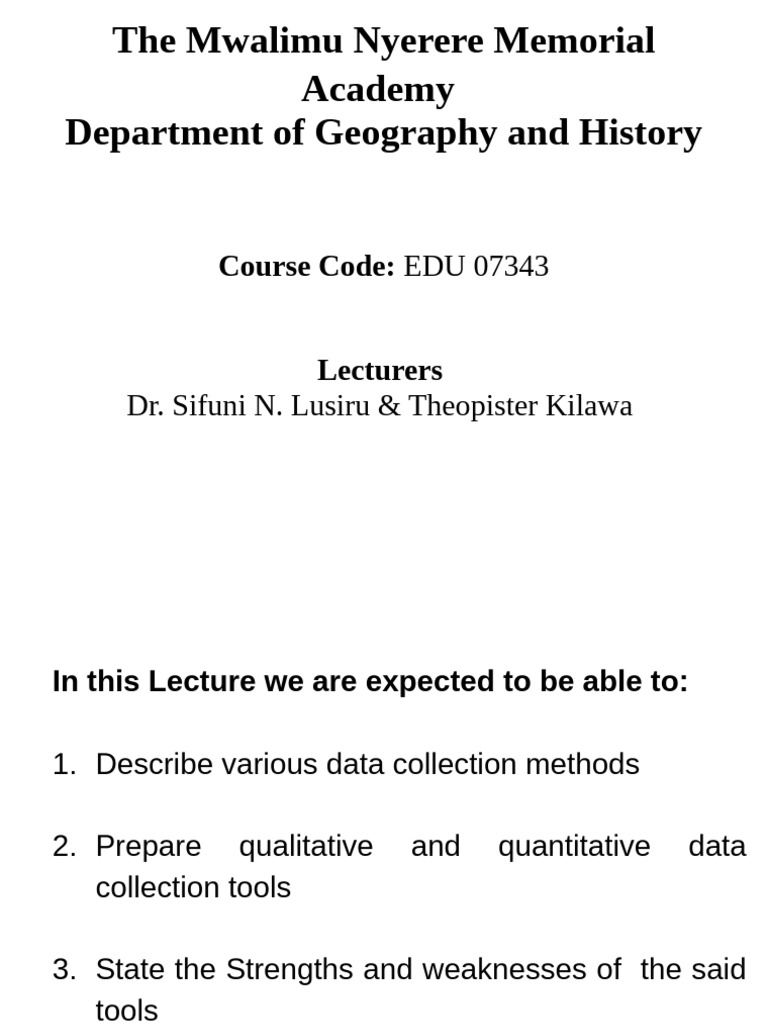 The Mwalimu Nyerere Memorial Academy
Department of Geography and History

Course Code: EDU 07343

Lecturers
Dr. Sifuni N. Lusiru & Theopister Kilawa

In this Lecture we are expected to be able to:

1. Describe various data collection methods

2. Prepare qualitative and quantitative data collection tools

3. State the Strengths and weaknesses of the said tools